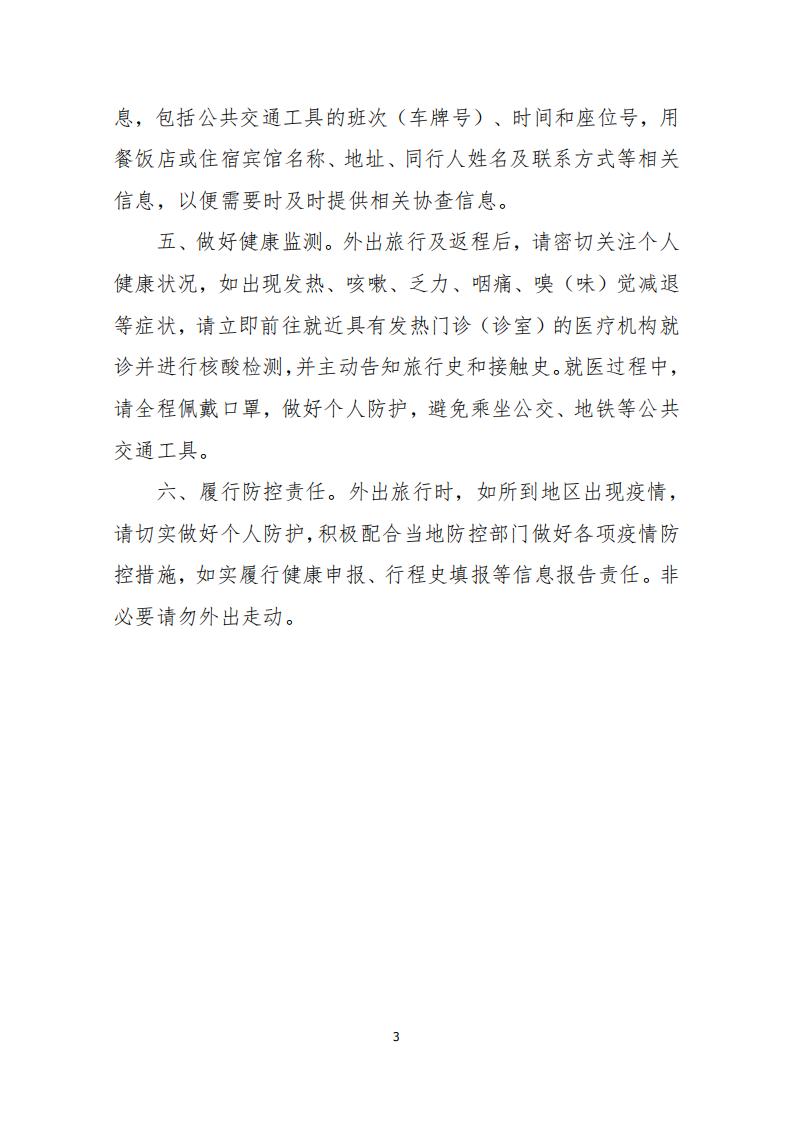 息，包括公共交通工具的班次（车牌号）、时间和座位号，用餐饭店或住宿宾馆名称、地址、同行人姓名及联系方式等相关信息，以便需要时及时提供相关协查信息。

五、做好健康监测。外出旅行及返程后，请密切关注个人健康状况，如出现发热、咳嗽、乏力、咽痛、嗅（味）觉减退等症状，请立即前往就近具有发热门诊（诊室）的医疗机构就诊并进行核酸检测，并主动告知旅行史和接触史。就医过程中，请全程佩戴口罩，做好个人防护，避免乘坐公交、地铁等公共交通工具。

六、履行防控责任。外出旅行时，如所到地区出现疫情，请切实做好个人防护，积极配合当地防控部门做好各项疫情防控措施，如实履行健康申报、行程史填报等信息报告责任。非必要请勿外出走动。

3